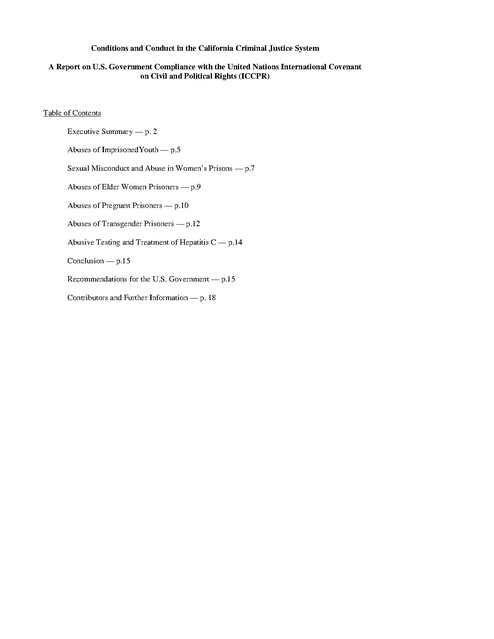 Conditions and Conduct in the California Criminal Justice System

A Report on U.S. Government Compliance with the United Nations International Covenant on Civil and Political Rights (ICCPR)

Table of Contents

Executive Summary — p. 2

Abuses of ImprisonedYouth — p.5

Sexual Misconduct and Abuse in Women's Prisons — p.7

Abuses of Elder Women Prisoners — p.9

Abuses of Pregnant Prisoners — p.10

Abuses of Transgender Prisoners — p.12

Abusive Testing and Treatment of Hepatitis C — p.14

Conclusion — p.15

Recommendations for the U.S. Government — p.15

Contributors and Further Information — p. 18